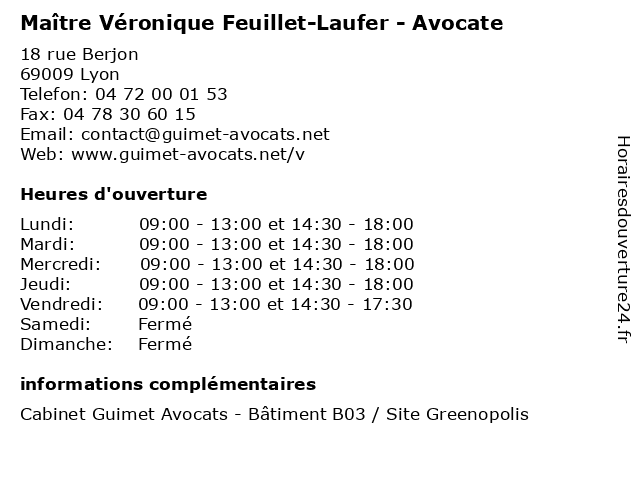 Maître Véronique Feuillet-Laufer - Avocate

18 rue Berjon
69009 Lyon
Telefon: 04 72 00 01 53
Fax: 04 78 30 60 15
Email: contact@guimet-avocats.net
Web: www.guimet-avocats.net/v

Heures d'ouverture

| | |
|---|---|
| Lundi: | 09:00 - 13:00 et 14:30 - 18:00 |
| Mardi: | 09:00 - 13:00 et 14:30 - 18:00 |
| Mercredi: | 09:00 - 13:00 et 14:30 - 18:00 |
| Jeudi: | 09:00 - 13:00 et 14:30 - 18:00 |
| Vendredi: | 09:00 - 13:00 et 14:30 - 17:30 |
| Samedi: | Fermé |
| Dimanche: | Fermé |

informations complémentaires

Cabinet Guimet Avocats - Bâtiment B03 / Site Greenopolis

Horairesdouverture24.fr